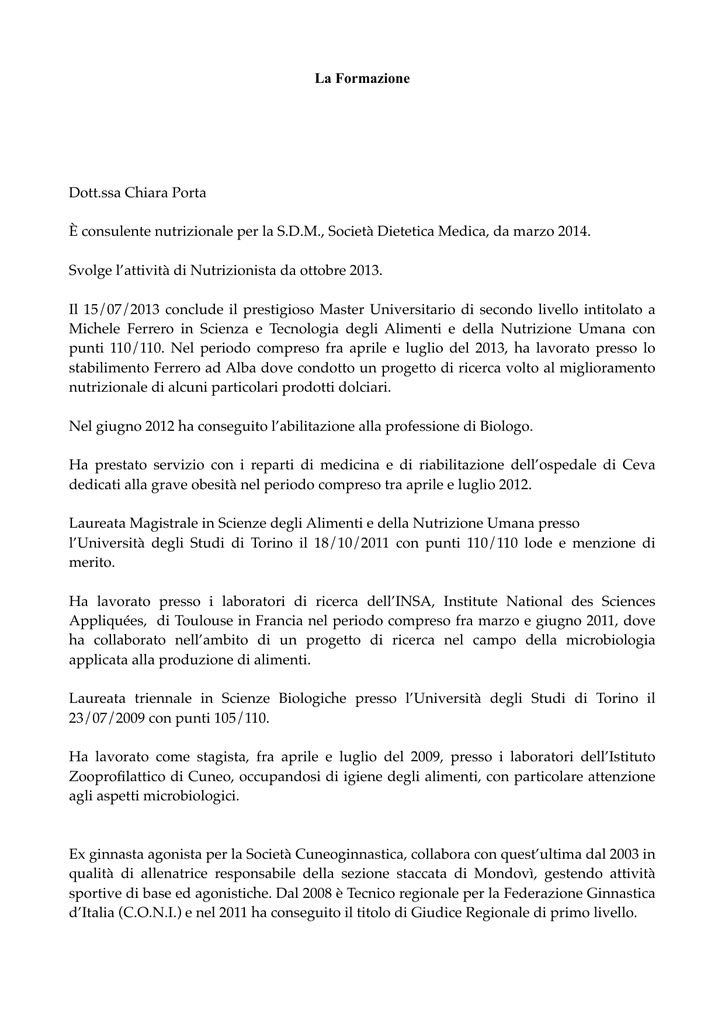 La Formazione

Dott.ssa Chiara Porta

È consulente nutrizionale per la S.D.M., Società Dietetica Medica, da marzo 2014.

Svolge l'attività di Nutrizionista da ottobre 2013.

Il 15/07/2013 conclude il prestigioso Master Universitario di secondo livello intitolato a Michele Ferrero in Scienza e Tecnologia degli Alimenti e della Nutrizione Umana con punti 110/110. Nel periodo compreso fra aprile e luglio del 2013, ha lavorato presso lo stabilimento Ferrero ad Alba dove condotto un progetto di ricerca volto al miglioramento nutrizionale di alcuni particolari prodotti dolciari.

Nel giugno 2012 ha conseguito l'abilitazione alla professione di Biologo.

Ha prestato servizio con i reparti di medicina e di riabilitazione dell'ospedale di Ceva dedicati alla grave obesità nel periodo compreso tra aprile e luglio 2012.

Laureata Magistrale in Scienze degli Alimenti e della Nutrizione Umana presso l'Università degli Studi di Torino il 18/10/2011 con punti 110/110 lode e menzione di merito.

Ha lavorato presso i laboratori di ricerca dell'INSA, Institute National des Sciences Appliquées, di Toulouse in Francia nel periodo compreso fra marzo e giugno 2011, dove ha collaborato nell'ambito di un progetto di ricerca nel campo della microbiologia applicata alla produzione di alimenti.

Laureata triennale in Scienze Biologiche presso l'Università degli Studi di Torino il 23/07/2009 con punti 105/110.

Ha lavorato come stagista, fra aprile e luglio del 2009, presso i laboratori dell'Istituto Zooprofilattico di Cuneo, occupandosi di igiene degli alimenti, con particolare attenzione agli aspetti microbiologici.

Ex ginnasta agonista per la Società Cuneoginnastica, collabora con quest'ultima dal 2003 in qualità di allenatrice responsabile della sezione staccata di Mondovì, gestendo attività sportive di base ed agonistiche. Dal 2008 è Tecnico regionale per la Federazione Ginnastica d'Italia (C.O.N.I.) e nel 2011 ha conseguito il titolo di Giudice Regionale di primo livello.